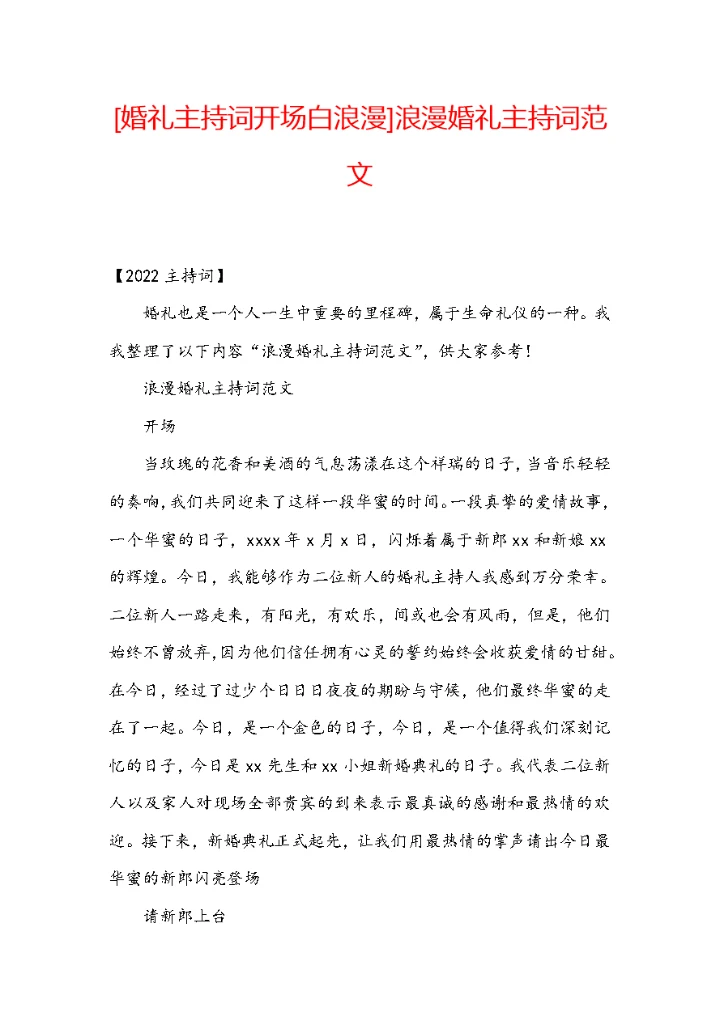 [婚礼主持词开场白浪漫]浪漫婚礼主持词范文

【2022 主持词】

婚礼也是一个人一生中重要的里程碑，属于生命礼仪的一种。我我整理了以下内容“浪漫婚礼主持词范文”，供大家参考！

浪漫婚礼主持词范文

开场

当玫瑰的花香和美酒的气息荡漾在这个祥瑞的日子，当音乐轻轻的奏响，我们共同迎来了这样一段华蜜的时间。一段真挚的爱情故事，一个华蜜的日子，xxxx 年 x 月 x 日，闪烁着属于新郎 xx 和新娘 xx 的辉煌。今日，我能够作为二位新人的婚礼主持人我感到万分荣幸。二位新人一路走来，有阳光，有欢乐，间或也会有风雨，但是，他们始终不曾放弃，因为他们信任拥有心灵的誓约始终会收获爱情的甘甜。在今日，经过了过少个日日日夜夜的期盼与守候，他们最终华蜜的走在了一起。今日，是一个金色的日子，今日，是一个值得我们深刻记忆的日子，今日是 xx 先生和 xx 小姐新婚典礼的日子。我代表二位新人以及家人对现场全部贵宾的到来表示最真诚的感谢和最热情的欢迎。接下来，新婚典礼正式起先，让我们用最热情的掌声请出今日最华蜜的新郎闪亮登场

请新郎上台